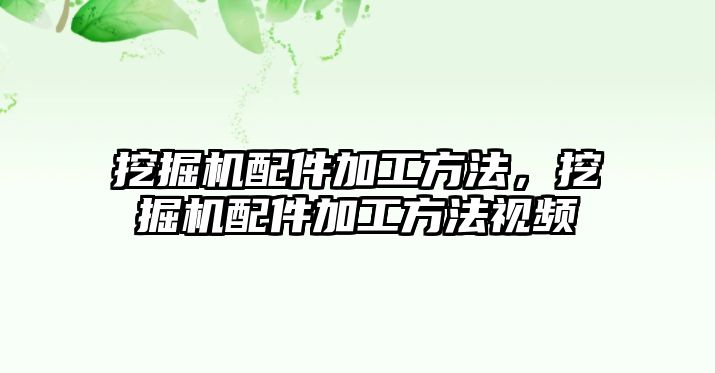 挖掘机配件加工方法，挖掘机配件加工方法视频